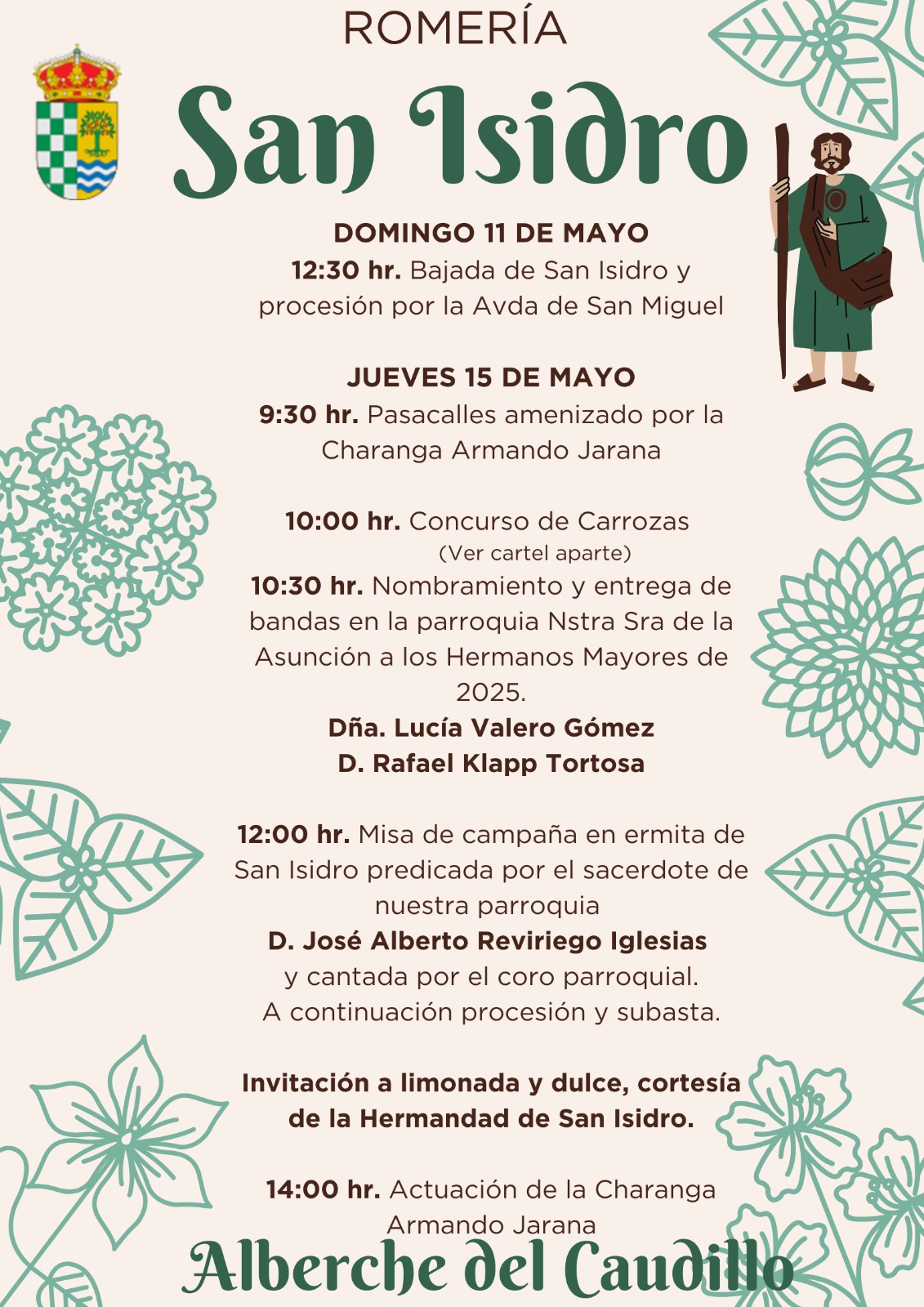 ROMERÍA

San Isidro

DOMINGO 11 DE MAYO
12:30 hr. Bajada de San Isidro y procesión por la Avda de San Miguel

JUEVES 15 DE MAYO
9:30 hr. Pasacalles amenizado por la Charanga Armando Jarana

10:00 hr. Concurso de Carrozas
(Ver cartel aparte)
10:30 hr. Nombramiento y entrega de bandas en la parroquia Nstra Sra de la Asunción a los Hermanos Mayores de 2025.
Dña. Lucía Valero Gómez
D. Rafael Klapp Tortosa

12:00 hr. Misa de campaña en ermita de San Isidro predicada por el sacerdote de nuestra parroquia
D. José Alberto Reviriego Iglesias
y cantada por el coro parroquial.
A continuación procesión y subasta.

Invitación a limonada y dulce, cortesía de la Hermandad de San Isidro.

14:00 hr. Actuación de la Charanga Armando Jarana

Alberche del Caudillo